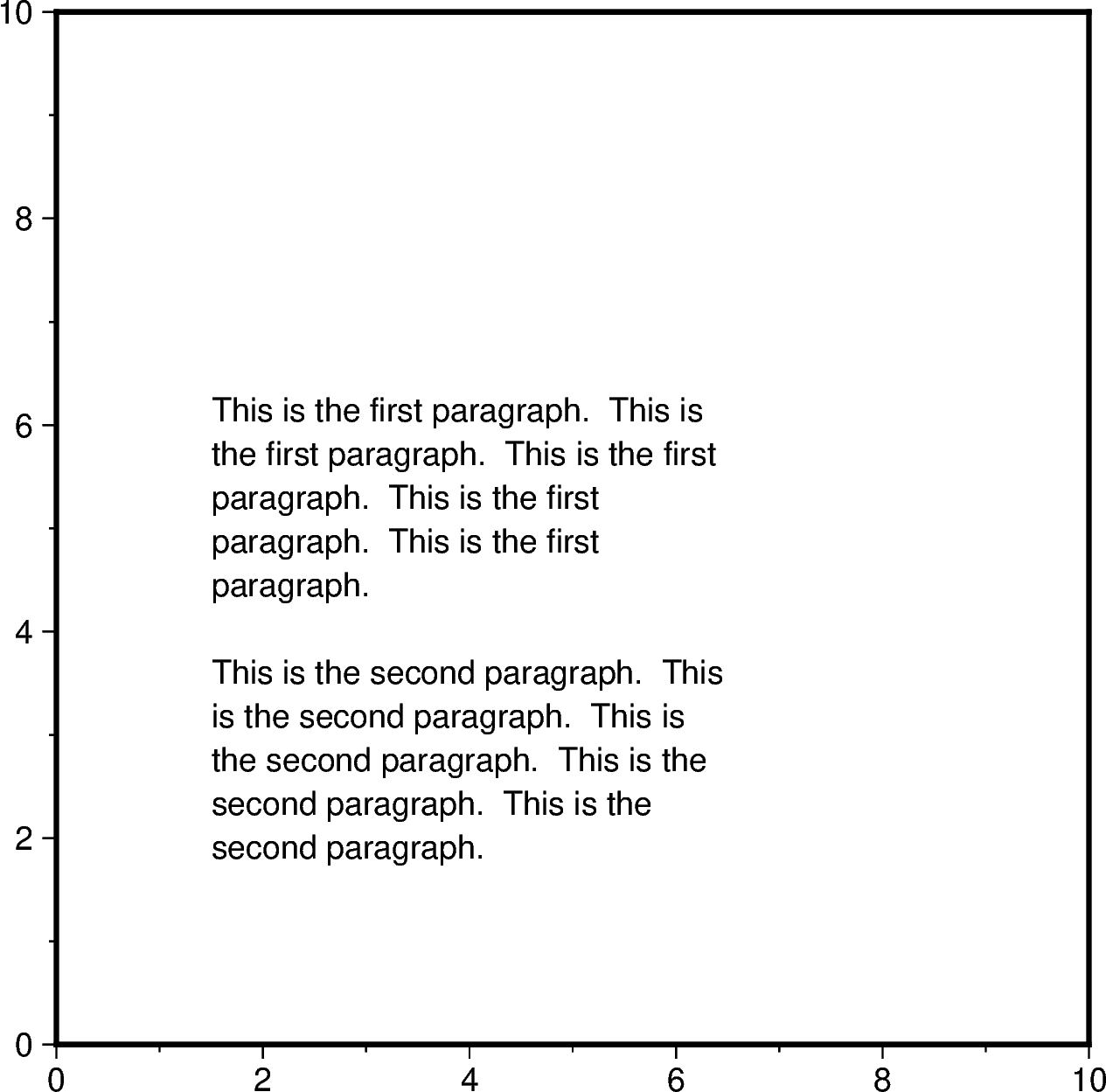 10

8

6

4

2

0

This is the first paragraph. This is the first paragraph. This is the first paragraph. This is the first paragraph. This is the first paragraph.

This is the second paragraph. This is the second paragraph. This is the second paragraph. This is the second paragraph. This is the second paragraph.

0 2 4 6 8 10